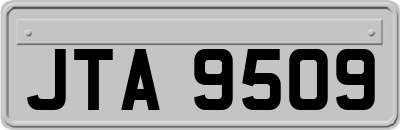 JTA 9509